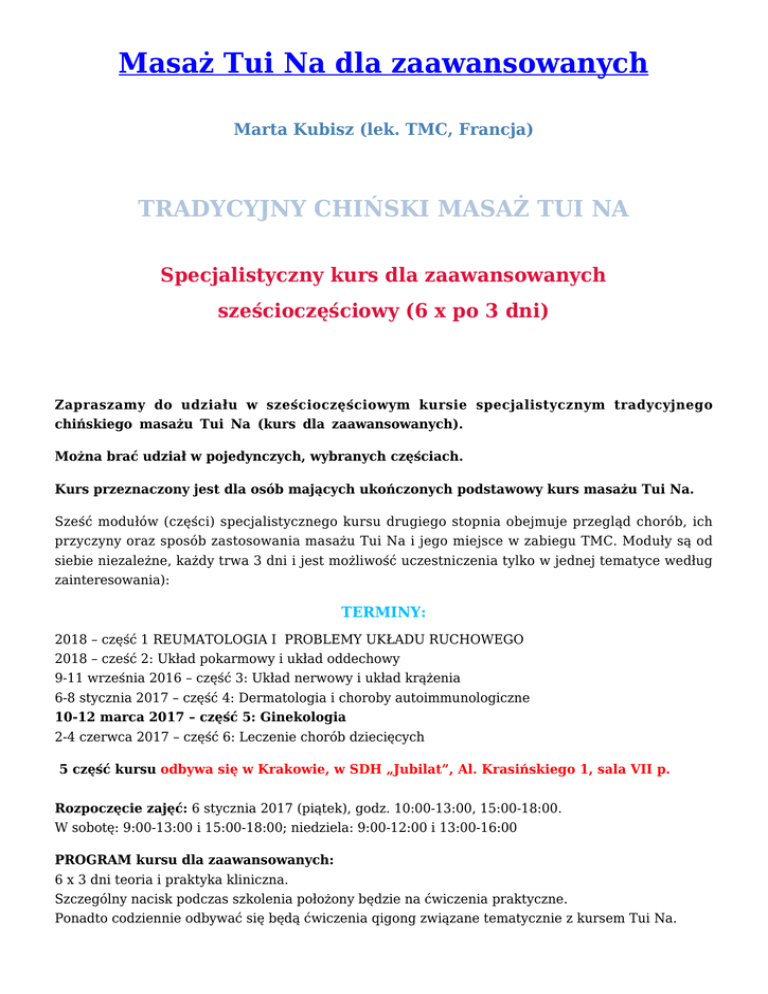 Masaż Tui Na dla zaawansowanych

Marta Kubisz (lek. TMC, Francja)

TRADYCYJNY CHIŃSKI MASAŻ TUI NA

Specjalistyczny kurs dla zaawansowanych
sześcioczęściowy (6 x po 3 dni)

Zapraszamy do udziału w sześcioczęściowym kursie specjalistycznym tradycyjnego chińskiego masażu Tui Na (kurs dla zaawansowanych).

Można brać udział w pojedynczych, wybranych częściach.

Kurs przeznaczony jest dla osób mających ukończonych podstawowy kurs masażu Tui Na.

Sześć modułów (części) specjalistycznego kursu drugiego stopnia obejmuje przegląd chorób, ich przyczyny oraz sposób zastosowania masażu Tui Na i jego miejsce w zabiegu TMC. Moduły są od siebie niezależne, każdy trwa 3 dni i jest możliwość uczestniczenia tylko w jednej tematyce według zainteresowania):

TERMINY:

2018 – część 1 REUMATOLOGIA I PROBLEMY UKŁADU RUCHOWEGO
2018 – cześć 2: Układ pokarmowy i układ oddechowy
9-11 września 2016 – część 3: Układ nerwowy i układ krążenia
6-8 stycznia 2017 – część 4: Dermatologia i choroby autoimmunologiczne
10-12 marca 2017 – część 5: Ginekologia
2-4 czerwca 2017 – część 6: Leczenie chorób dziecięcych

5 część kursu odbywa się w Krakowie, w SDH „Jubilat", Al. Krasińskiego 1, sala VII p.

Rozpoczęcie zajęć: 6 stycznia 2017 (piątek), godz. 10:00-13:00, 15:00-18:00.
W sobotę: 9:00-13:00 i 15:00-18:00; niedziela: 9:00-12:00 i 13:00-16:00

PROGRAM kursu dla zaawansowanych:
6 x 3 dni teoria i praktyka kliniczna.
Szczególny nacisk podczas szkolenia położony będzie na ćwiczenia praktyczne.
Ponadto codziennie odbywać się będą ćwiczenia qigong związane tematycznie z kursem Tui Na.